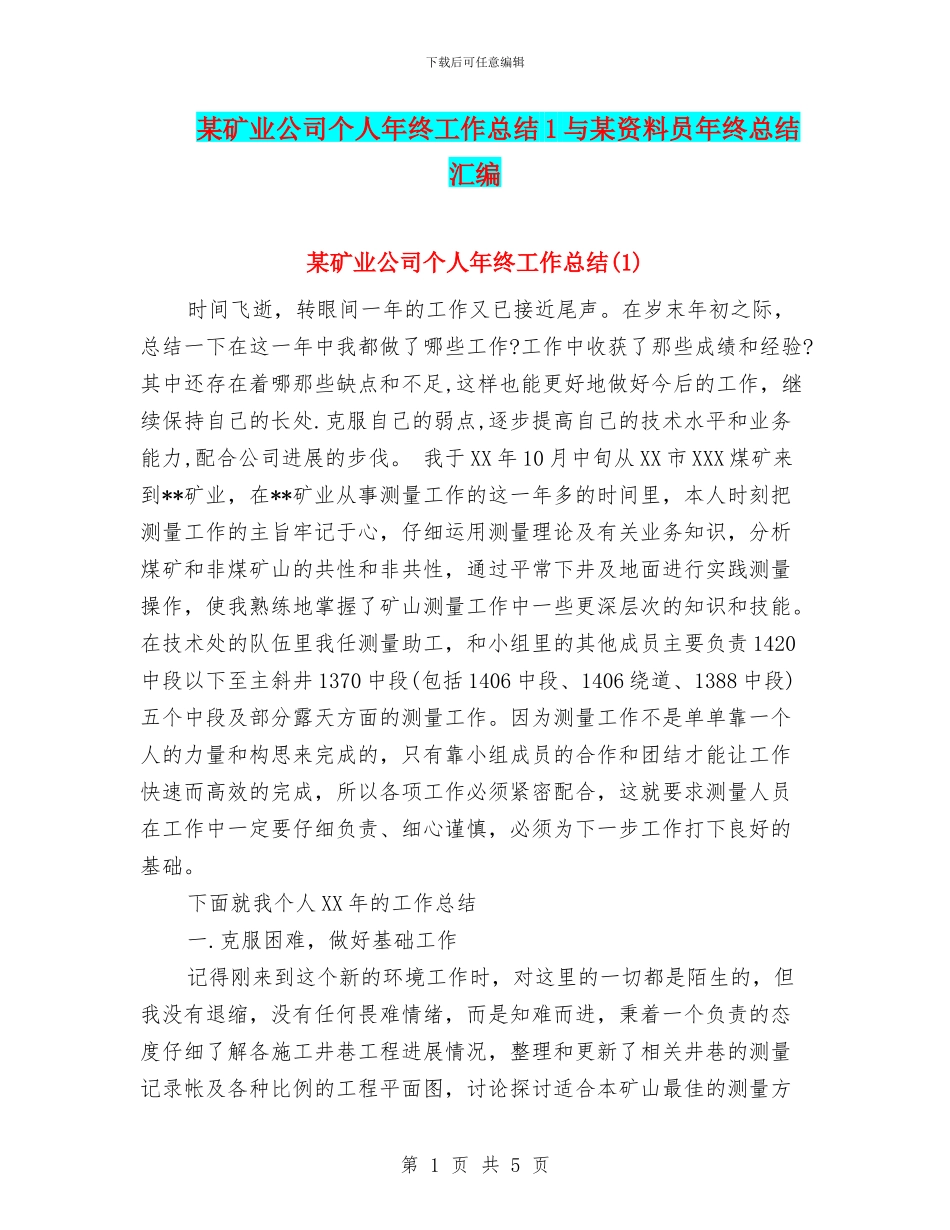 下载后可任意编辑

某矿业公司个人年终工作总结1与某资料员年终总结汇编

某矿业公司个人年终工作总结(1)

时间飞逝，转眼间一年的工作又已接近尾声。在岁末年初之际，总结一下在这一年中我都做了哪些工作?工作中收获了那些成绩和经验?其中还存在着哪那些缺点和不足,这样也能更好地做好今后的工作，继续保持自己的长处.克服自己的弱点,逐步提高自己的技术水平和业务能力,配合公司进展的步伐。 我于XX年10月中旬从XX市XXX煤矿来到**矿业，在**矿业从事测量工作的这一年多的时间里，本人时刻把测量工作的主旨牢记于心，仔细运用测量理论及有关业务知识，分析煤矿和非煤矿山的共性和非共性，通过平常下井及地面进行实践测量操作，使我熟练地掌握了矿山测量工作中一些更深层次的知识和技能。在技术处的队伍里我任测量助工，和小组里的其他成员主要负责1420中段以下至主斜井1370中段(包括1406中段、1406绕道、1388中段)五个中段及部分露天方面的测量工作。因为测量工作不是单单靠一个人的力量和构思来完成的，只有靠小组成员的合作和团结才能让工作快速而高效的完成，所以各项工作必须紧密配合，这就要求测量人员在工作中一定要仔细负责、细心谨慎，必须为下一步工作打下良好的基础。

下面就我个人XX年的工作总结

一.克服困难，做好基础工作

记得刚来到这个新的环境工作时，对这里的一切都是陌生的，但我没有退缩，没有任何畏难情绪，而是知难而进，秉着一个负责的态度仔细了解各施工井巷工程进展情况，整理和更新了相关井巷的测量记录帐及各种比例的工程平面图，讨论探讨适合本矿山最佳的测量方

第 1 页 共 5 页